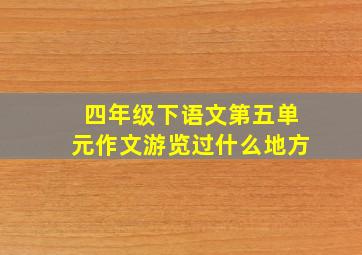 四年级下语文第五单元作文游览过什么地方